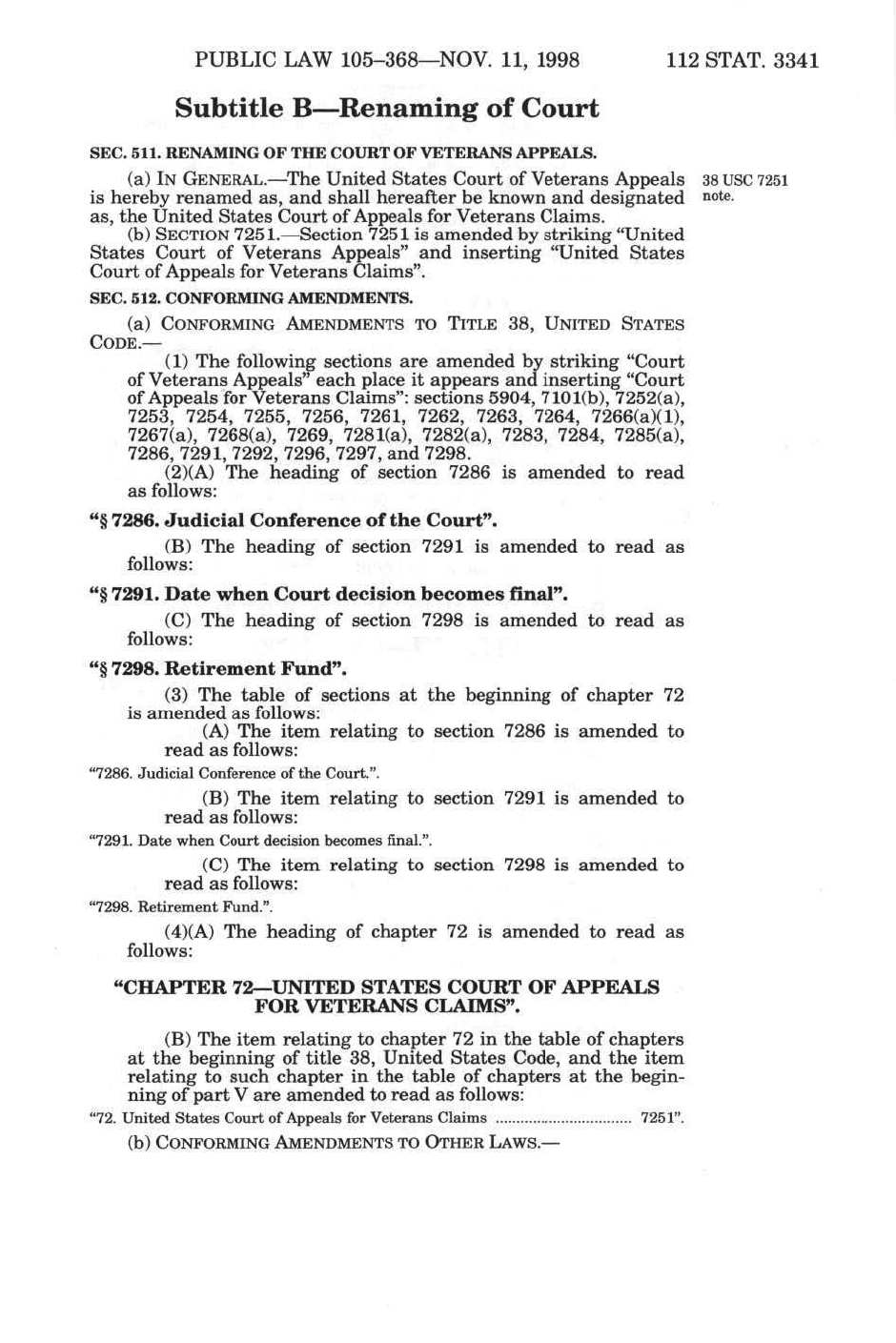 PUBLIC LAW 105–368—NOV. 11, 1998 112 STAT. 3341

Subtitle B—Renaming of Court

SEC. 511. RENAMING OF THE COURT OF VETERANS APPEALS.

(a) IN GENERAL.—The United States Court of Veterans Appeals is hereby renamed as, and shall hereafter be known and designated as, the United States Court of Appeals for Veterans Claims.

38 USC 7251 note.

(b) SECTION 7251.—Section 7251 is amended by striking "United States Court of Veterans Appeals" and inserting "United States Court of Appeals for Veterans Claims".

SEC. 512. CONFORMING AMENDMENTS.

(a) CONFORMING AMENDMENTS TO TITLE 38, UNITED STATES CODE.—

(1) The following sections are amended by striking "Court of Veterans Appeals" each place it appears and inserting "Court of Appeals for Veterans Claims": sections 5904, 7101(b), 7252(a), 7253, 7254, 7255, 7256, 7261, 7262, 7263, 7264, 7266(a)(1), 7267(a), 7268(a), 7269, 7281(a), 7282(a), 7283, 7284, 7285(a), 7286, 7291, 7292, 7296, 7297, and 7298.

(2)(A) The heading of section 7286 is amended to read as follows:

"§ 7286. Judicial Conference of the Court".

(B) The heading of section 7291 is amended to read as follows:

"§ 7291. Date when Court decision becomes final".

(C) The heading of section 7298 is amended to read as follows:

"§ 7298. Retirement Fund".

(3) The table of sections at the beginning of chapter 72 is amended as follows:

(A) The item relating to section 7286 is amended to read as follows:

"7286. Judicial Conference of the Court.".

(B) The item relating to section 7291 is amended to read as follows:

"7291. Date when Court decision becomes final.".

(C) The item relating to section 7298 is amended to read as follows:

"7298. Retirement Fund.".

(4)(A) The heading of chapter 72 is amended to read as follows:

"CHAPTER 72—UNITED STATES COURT OF APPEALS FOR VETERANS CLAIMS".

(B) The item relating to chapter 72 in the table of chapters at the beginning of title 38, United States Code, and the item relating to such chapter in the table of chapters at the beginning of part V are amended to read as follows:

"72. United States Court of Appeals for Veterans Claims ................................ 7251".

(b) CONFORMING AMENDMENTS TO OTHER LAWS.—